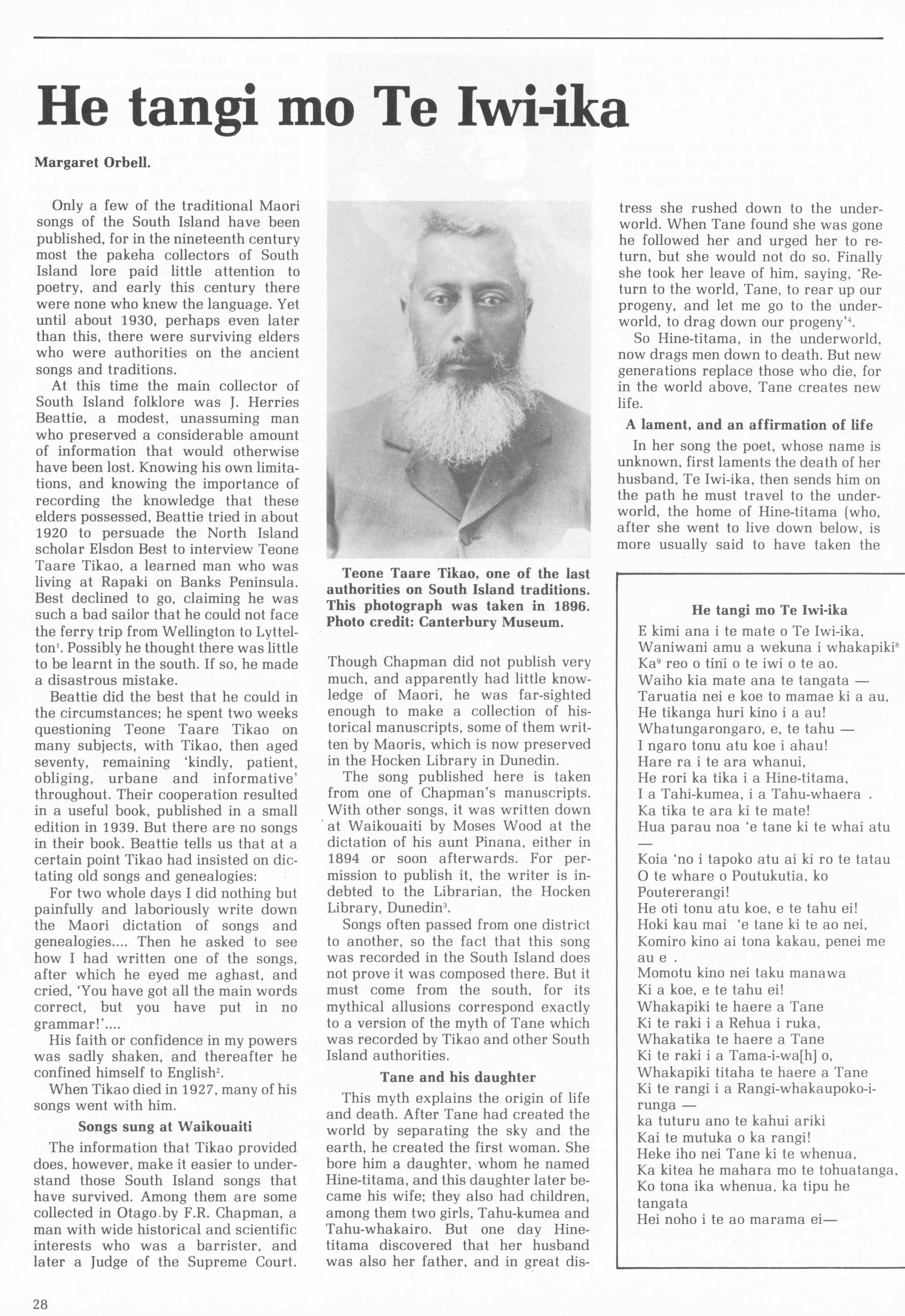 He tangi mo Te Iwi-ika

Margaret Orbell.

Only a few of the traditional Maori songs of the South Island have been published, for in the nineteenth century most the pakeha collectors of South Island lore paid little attention to poetry, and early this century there were none who knew the language. Yet until about 1930, perhaps even later than this, there were surviving elders who were authorities on the ancient songs and traditions.

At this time the main collector of South Island folklore was J. Herries Beattie, a modest, unassuming man who preserved a considerable amount of information that would otherwise have been lost. Knowing his own limitations, and knowing the importance of recording the knowledge that these elders possessed, Beattie tried in about 1920 to persuade the North Island scholar Elsdon Best to interview Teone Taare Tikao, a learned man who was living at Rapaki on Banks Peninsula. Best declined to go, claiming he was such a bad sailor that he could not face the ferry trip from Wellington to Lyttelton$^1$. Possibly he thought there was little to be learnt in the south. If so, he made a disastrous mistake.

Beattie did the best that he could in the circumstances; he spent two weeks questioning Teone Taare Tikao on many subjects, with Tikao, then aged seventy, remaining 'kindly, patient, obliging, urbane and informative' throughout. Their cooperation resulted in a useful book, published in a small edition in 1939. But there are no songs in their book. Beattie tells us that at a certain point Tikao had insisted on dictating old songs and genealogies:

For two whole days I did nothing but painfully and laboriously write down the Maori dictation of songs and genealogies.... Then he asked to see how I had written one of the songs, after which he eyed me aghast, and cried, 'You have got all the main words correct, but you have put in no grammar!'....

His faith or confidence in my powers was sadly shaken, and thereafter he confined himself to English$^2$.

When Tikao died in 1927, many of his songs went with him.

Songs sung at Waikouaiti

The information that Tikao provided does, however, make it easier to understand those South Island songs that have survived. Among them are some collected in Otago by F.R. Chapman, a man with wide historical and scientific interests who was a barrister, and later a Judge of the Supreme Court.

Teone Taare Tikao, one of the last authorities on South Island traditions. This photograph was taken in 1896. Photo credit: Canterbury Museum.

Though Chapman did not publish very much, and apparently had little knowledge of Maori, he was far-sighted enough to make a collection of historical manuscripts, some of them written by Maoris, which is now preserved in the Hocken Library in Dunedin.

The song published here is taken from one of Chapman's manuscripts. With other songs, it was written down at Waikouaiti by Moses Wood at the dictation of his aunt Pinana, either in 1894 or soon afterwards. For permission to publish it, the writer is indebted to the Librarian, the Hocken Library, Dunedin$^3$.

Songs often passed from one district to another, so the fact that this song was recorded in the South Island does not prove it was composed there. But it must come from the south, for its mythical allusions correspond exactly to a version of the myth of Tane which was recorded by Tikao and other South Island authorities.

Tane and his daughter

This myth explains the origin of life and death. After Tane had created the world by separating the sky and the earth, he created the first woman. She bore him a daughter, whom he named Hine-titama, and this daughter later became his wife; they also had children, among them two girls, Tahu-kumea and Tahu-whakairo. But one day Hine-titama discovered that her husband was also her father, and in great distress she rushed down to the underworld. When Tane found she was gone he followed her and urged her to return, but she would not do so. Finally she took her leave of him, saying, 'Return to the world, Tane, to rear up our progeny, and let me go to the underworld, to drag down our progeny'$^4$.

So Hine-titama, in the underworld, now drags men down to death. But new generations replace those who die, for in the world above, Tane creates new life.

A lament, and an affirmation of life

In her song the poet, whose name is unknown, first laments the death of her husband, Te Iwi-ika, then sends him on the path he must travel to the underworld, the home of Hine-titama (who, after she went to live down below, is more usually said to have taken the

He tangi mo Te Iwi-ika

E kimi ana i te mate o Te Iwi-ika,
Waniwani amu a wekuna i whakapiki$^8$
Ka$^9$ reo o tini o te iwi o te ao.
Waiho kia mate ana te tangata —
Taruatia nei e koe to mamae ki a au,
He tikanga huri kino i a au!
Whatungarongaro, e, te tahu —
I ngaro tonu atu koe i ahau!
Hare ra i te ara whanui,
He rori ka tika i a Hine-titama,
I a Tahi-kumea, i a Tahu-whaera .
Ka tika te ara ki te mate!
Hua parau noa 'e tane ki te whai atu —
Koia 'no i tapoko atu ai ki ro te tatau
O te whare o Poutukutia, ko Poutererangi!
He oti tonu atu koe, e te tahu ei!
Hoki kau mai 'e tane ki te ao nei,
Komiro kino ai tona kakau, penei me au e .
Momotu kino nei taku manawa
Ki a koe, e te tahu ei!
Whakapiki te haere a Tane
Ki te raki i a Rehua i ruka,
Whakatika te haere a Tane
Ki te raki i a Tama-i-wa[h] o,
Whakapiki titaha te haere a Tane
Ki te rangi i a Rangi-whakaupoko-i-runga —
ka tuturu ano te kahui ariki
Kai te mutuka o ka rangi!
Heke iho nei Tane ki te whenua,
Ka kitea he mahara mo te tohuatanga,
Ko tona ika whenua, ka tipu he tangata
Hei noho i te ao marama ei—

28